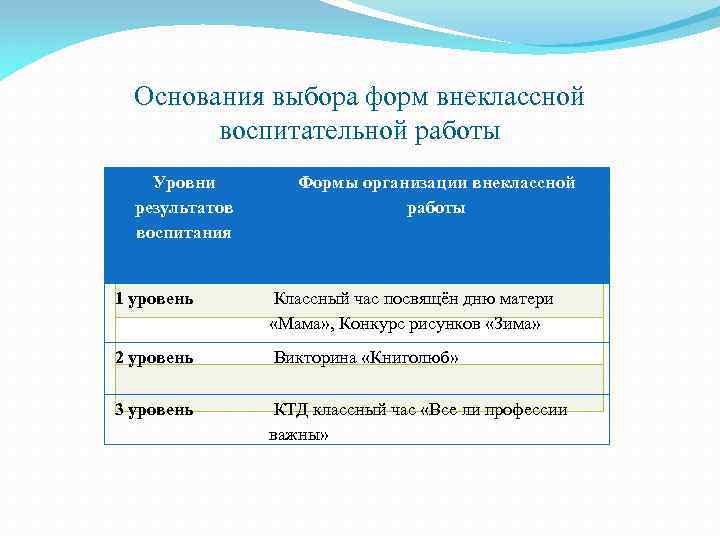 Основания выбора форм внеклассной воспитательной работы

| Уровни результатов воспитания | Формы организации внеклассной работы |
|---|---|
| 1 уровень | Классный час посвящён дню матери «Мама», Конкурс рисунков «Зима» |
| 2 уровень | Викторина «Книголюб» |
| 3 уровень | КТД классный час «Все ли профессии важны» |